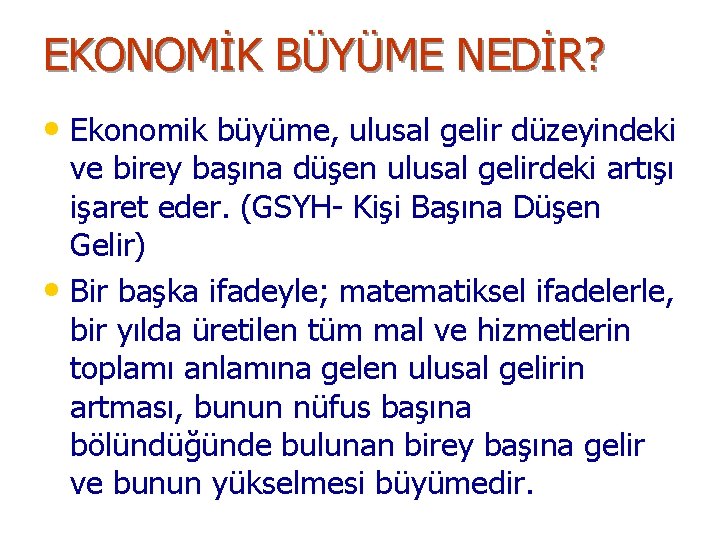 EKONOMİK BÜYÜME NEDİR?

• Ekonomik büyüme, ulusal gelir düzeyindeki ve birey başına düşen ulusal gelirdeki artışı işaret eder. (GSYH- Kişi Başına Düşen Gelir)

• Bir başka ifadeyle; matematiksel ifadelerle, bir yılda üretilen tüm mal ve hizmetlerin toplamı anlamına gelen ulusal gelirin artması, bunun nüfus başına bölündüğünde bulunan birey başına gelir ve bunun yükselmesi büyümedir.